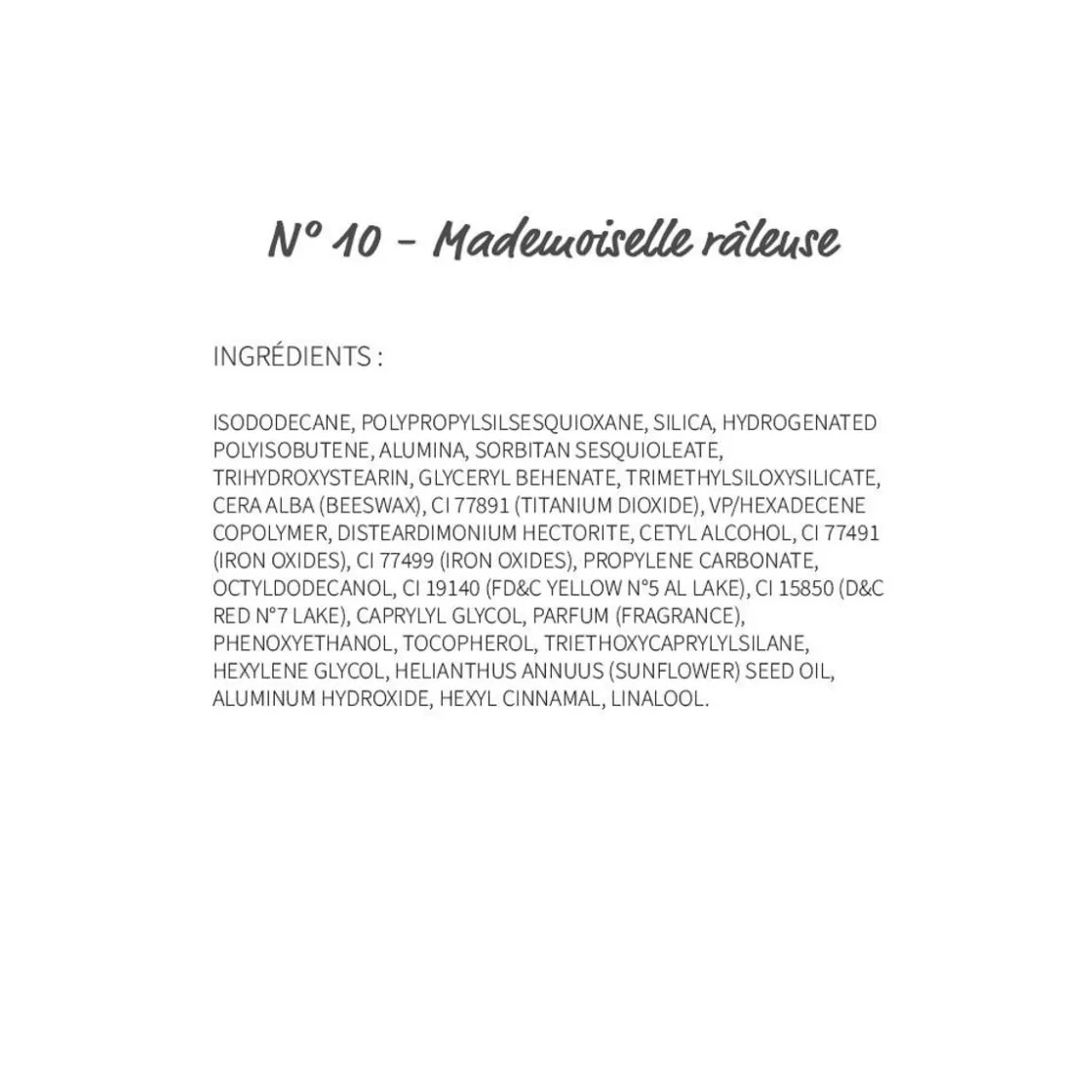 N° 10 - Mademoiselle râleuse

INGRÉDIENTS :

ISODODECANE, POLYPROPYLSILSESQUIOXANE, SILICA, HYDROGENATED POLYISOBUTENE, ALUMINA, SORBITAN SESQUIOLEATE, TRIHYDROXYSTEARIN, GLYCERYL BEHENATE, TRIMETHYLSILOXYSILICATE, CERA ALBA (BEESWAX), CI 77891 (TITANIUM DIOXIDE), VP/HEXADECENE COPOLYMER, DISTEARDIMONIUM HECTORITE, CETYL ALCOHOL, CI 77491 (IRON OXIDES), CI 77499 (IRON OXIDES), PROPYLENE CARBONATE, OCTYLDODECANOL, CI 19140 (FD&C YELLOW N°5 AL LAKE), CI 15850 (D&C RED N°7 LAKE), CAPRYLYL GLYCOL, PARFUM (FRAGRANCE), PHENOXYETHANOL, TOCOPHEROL, TRIETHOXYCAPRYLYLSILANE, HEXYLENE GLYCOL, HELIANTHUS ANNUUS (SUNFLOWER) SEED OIL, ALUMINUM HYDROXIDE, HEXYL CINNAMAL, LINALOOL.